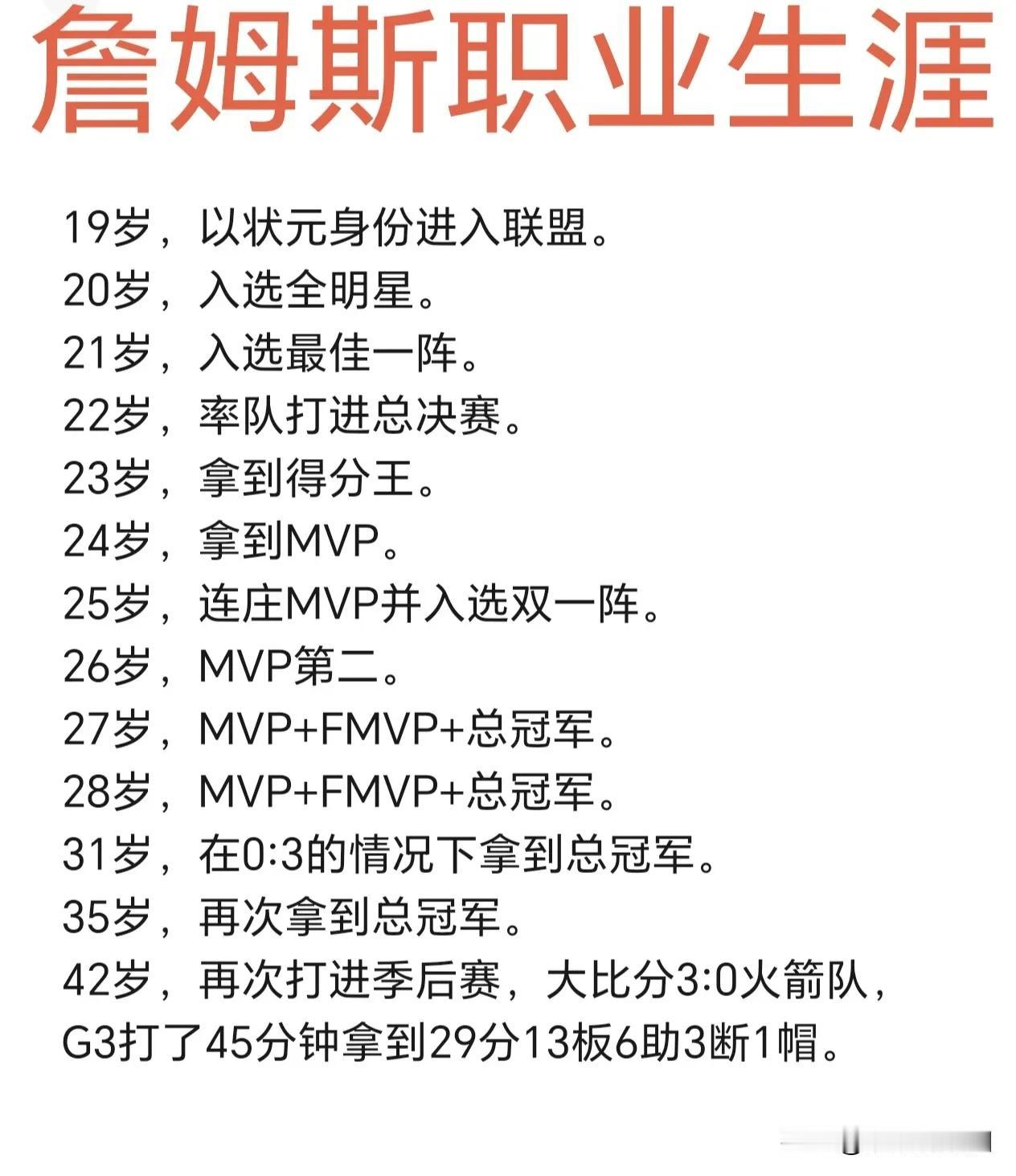 詹姆斯职业生涯

19岁，以状元身份进入联盟。
20岁，入选全明星。
21岁，入选最佳一阵。
22岁，率队打进总决赛。
23岁，拿到得分王。
24岁，拿到MVP。
25岁，连庄MVP并入选双一阵。
26岁，MVP第二。
27岁，MVP+FMVP+总冠军。
28岁，MVP+FMVP+总冠军。
31岁，在0:3的情况下拿到总冠军。
35岁，再次拿到总冠军。
42岁，再次打进季后赛，大比分3:0火箭队，G3打了45分钟拿到29分13板6助3断1帽。